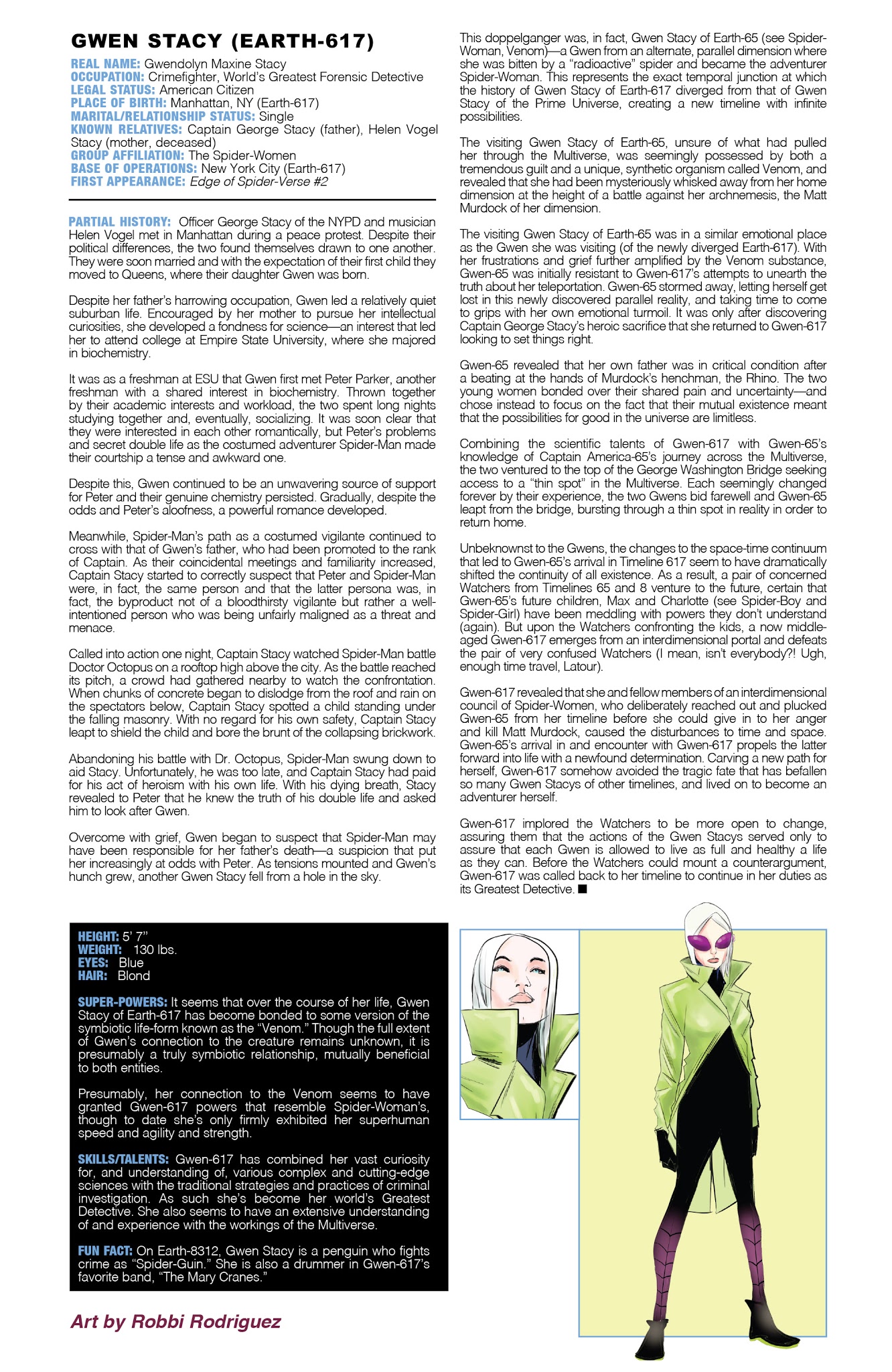 GWEN STACY (EARTH-617)

REAL NAME: Gwendolyn Maxine Stacy
OCCUPATION: Crimefighter, World's Greatest Forensic Detective
LEGAL STATUS: American Citizen
PLACE OF BIRTH: Manhattan, NY (Earth-617)
MARITAL/RELATIONSHIP STATUS: Single
KNOWN RELATIVES: Captain George Stacy (father), Helen Vogel Stacy (mother, deceased)
GROUP AFFILIATION: The Spider-Women
BASE OF OPERATIONS: New York City (Earth-617)
FIRST APPEARANCE: Edge of Spider-Verse #2

PARTIAL HISTORY: Officer George Stacy of the NYPD and musician Helen Vogel met in Manhattan during a peace protest. Despite their political differences, the two found themselves drawn to one another. They were soon married and with the expectation of their first child they moved to Queens, where their daughter Gwen was born.

Despite her father's harrowing occupation, Gwen led a relatively quiet suburban life. Encouraged by her mother to pursue her intellectual curiosities, she developed a fondness for science—an interest that led her to attend college at Empire State University, where she majored in biochemistry.

It was as a freshman at ESU that Gwen first met Peter Parker, another freshman with a shared interest in biochemistry. Thrown together by their academic interests and workload, the two spent long nights studying together and, eventually, socializing. It was soon clear that they were interested in each other romantically, but Peter's problems and secret double life as the costumed adventurer Spider-Man made their courtship a tense and awkward one.

Despite this, Gwen continued to be an unwavering source of support for Peter and their genuine chemistry persisted. Gradually, despite the odds and Peter's aloofness, a powerful romance developed.

Meanwhile, Spider-Man's path as a costumed vigilante continued to cross with that of Gwen's father, who had been promoted to the rank of Captain. As their coincidental meetings and familiarity increased, Captain Stacy started to correctly suspect that Peter and Spider-Man were, in fact, the same person and that the latter persona was, in fact, the byproduct not of a bloodthirsty vigilante but rather a well-intentioned person who was being unfairly maligned as a threat and menace.

Called into action one night, Captain Stacy watched Spider-Man battle Doctor Octopus on a rooftop high above the city. As the battle reached its pitch, a crowd had gathered nearby to watch the confrontation. When chunks of concrete began to dislodge from the roof and rain on the spectators below, Captain Stacy spotted a child standing under the falling masonry. With no regard for his own safety, Captain Stacy leapt to shield the child and bore the brunt of the collapsing brickwork.

Abandoning his battle with Dr. Octopus, Spider-Man swung down to aid Stacy. Unfortunately, he was too late, and Captain Stacy had paid for his act of heroism with his own life. With his dying breath, Stacy revealed to Peter that he knew the truth of his double life and asked him to look after Gwen.

Overcome with grief, Gwen began to suspect that Spider-Man may have been responsible for her father's death—a suspicion that put her increasingly at odds with Peter. As tensions mounted and Gwen's hunch grew, another Gwen Stacy fell from a hole in the sky.

This doppelganger was, in fact, Gwen Stacy of Earth-65 (see Spider-Woman, Venom)—a Gwen from an alternate, parallel dimension where she was bitten by a "radioactive" spider and became the adventurer Spider-Woman. This represents the exact temporal junction at which the history of Gwen Stacy of Earth-617 diverged from that of Gwen Stacy of the Prime Universe, creating a new timeline with infinite possibilities.

The visiting Gwen Stacy of Earth-65, unsure of what had pulled her through the Multiverse, was seemingly possessed by both a tremendous guilt and a unique, synthetic organism called Venom, and revealed that she had been mysteriously whisked away from her home dimension at the height of a battle against her archnemesis, the Matt Murdock of her dimension.

The visiting Gwen Stacy of Earth-65 was in a similar emotional place as the Gwen she was visiting (of the newly diverged Earth-617). With her frustrations and grief further amplified by the Venom substance, Gwen-65 was initially resistant to Gwen-617's attempts to unearth the truth about her teleportation. Gwen-65 stormed away, letting herself get lost in this newly discovered parallel reality, and taking time to come to grips with her own emotional turmoil. It was only after discovering Captain George Stacy's heroic sacrifice that she returned to Gwen-617 looking to set things right.

Gwen-65 revealed that her own father was in critical condition after a beating at the hands of Murdock's henchman, the Rhino. The two young women bonded over their shared pain and uncertainty—and chose instead to focus on the fact that their mutual existence meant that the possibilities for good in the universe are limitless.

Combining the scientific talents of Gwen-617 with Gwen-65's knowledge of Captain America-65's journey across the Multiverse, the two ventured to the top of the George Washington Bridge seeking access to a "thin spot" in the Multiverse. Each seemingly changed forever by their experience, the two Gwens bid farewell and Gwen-65 leapt from the bridge, bursting through a thin spot in reality in order to return home.

Unbeknownst to the Gwens, the changes to the space-time continuum that led to Gwen-65's arrival in Timeline 617 seem to have dramatically shifted the continuity of all existence. As a result, a pair of concerned Watchers from Timelines 65 and 8 venture to the future, certain that Gwen-65's future children, Max and Charlotte (see Spider-Boy and Spider-Girl) have been meddling with powers they don't understand (again). But upon the Watchers confronting the kids, a now middle-aged Gwen-617 emerges from an interdimensional portal and defeats the pair of very confused Watchers (I mean, isn't everybody?! Ugh, enough time travel, Latour).

Gwen-617 revealed that she and fellow members of an interdimensional council of Spider-Women, who deliberately reached out and plucked Gwen-65 from her timeline before she could give in to her anger and kill Matt Murdock, caused the disturbances to time and space. Gwen-65's arrival in and encounter with Gwen-617 propels the latter forward into life with a newfound determination. Carving a new path for herself, Gwen-617 somehow avoided the tragic fate that has befallen so many Gwen Stacys of other timelines, and lived on to become an adventurer herself.

Gwen-617 implored the Watchers to be more open to change, assuring them that the actions of the Gwen Stacys served only to assure that each Gwen is allowed to live as full and healthy a life as they can. Before the Watchers could mount a counterargument, Gwen-617 was called back to her timeline to continue in her duties as its Greatest Detective. ■

HEIGHT: 5' 7"
WEIGHT: 130 lbs.
EYES: Blue
HAIR: Blond

SUPER-POWERS: It seems that over the course of her life, Gwen Stacy of Earth-617 has become bonded to some version of the symbiotic life-form known as the "Venom." Though the full extent of Gwen's connection to the creature remains unknown, it is presumably a truly symbiotic relationship, mutually beneficial to both entities.

Presumably, her connection to the Venom seems to have granted Gwen-617 powers that resemble Spider-Woman's, though to date she's only firmly exhibited her superhuman speed and agility and strength.

SKILLS/TALENTS: Gwen-617 has combined her vast curiosity for, and understanding of, various complex and cutting-edge sciences with the traditional strategies and practices of criminal investigation. As such she's become her world's Greatest Detective. She also seems to have an extensive understanding of and experience with the workings of the Multiverse.

FUN FACT: On Earth-8312, Gwen Stacy is a penguin who fights crime as "Spider-Guin." She is also a drummer in Gwen-617's favorite band, "The Mary Cranes."

Art by Robbi Rodriguez